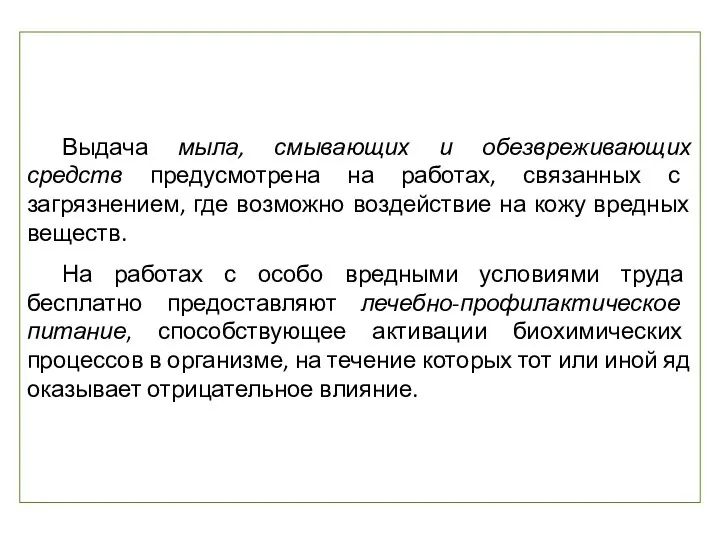 Выдача мыла, смывающих и обезвреживающих средств предусмотрена на работах, связанных с загрязнением, где возможно воздействие на кожу вредных веществ.

На работах с особо вредными условиями труда бесплатно предоставляют лечебно-профилактическое питание, способствующее активации биохимических процессов в организме, на течение которых тот или иной яд оказывает отрицательное влияние.